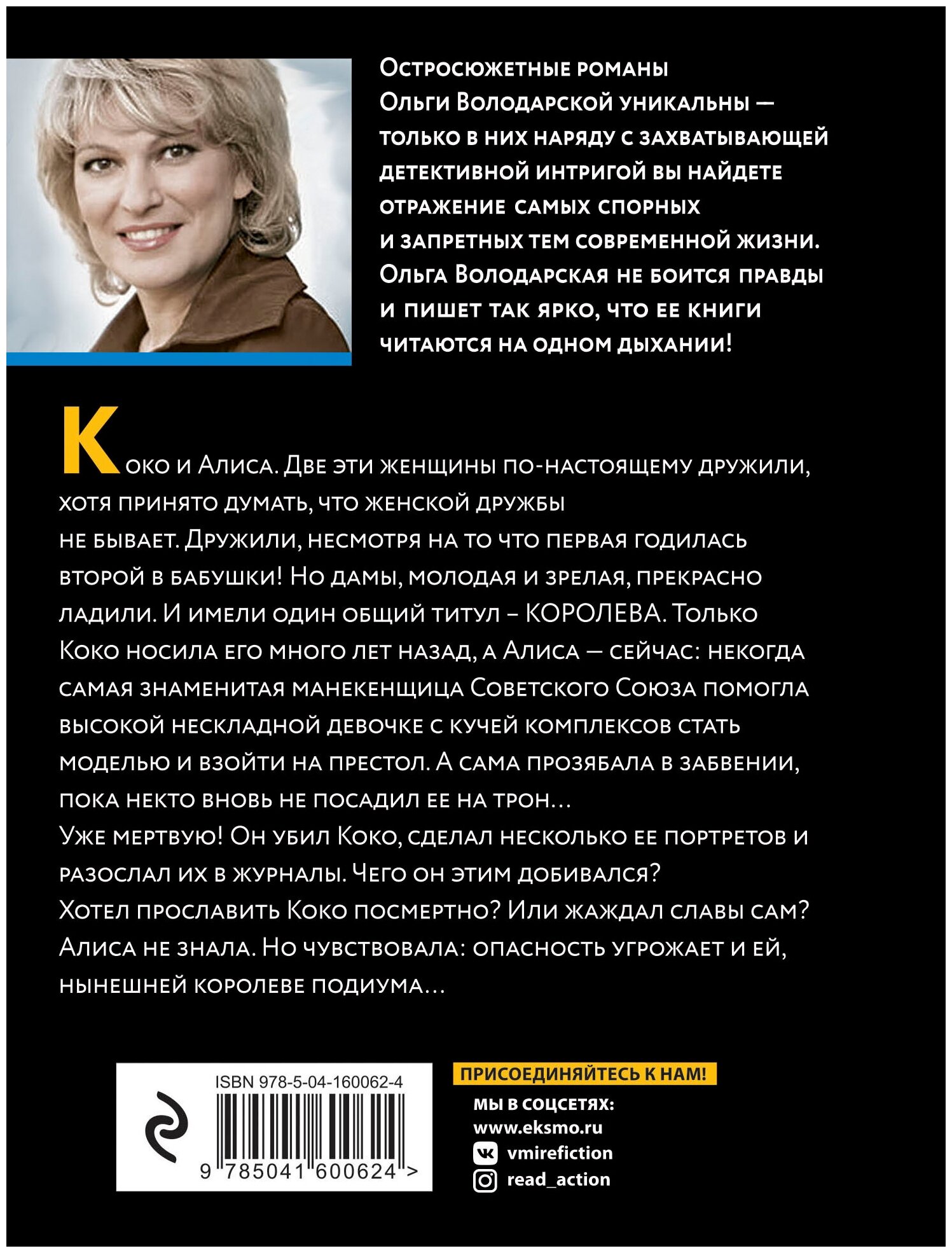 Остросюжетные романы Ольги Володарской уникальны — только в них наряду с захватывающей детективной интригой вы найдете отражение самых спорных и запретных тем современной жизни. Ольга Володарская не боится правды и пишет так ярко, что ее книги читаются на одном дыхании!

Коко и Алиса. Две эти женщины по-настоящему дружили, хотя принято думать, что женской дружбы не бывает. Дружили, несмотря на то что первая годилась второй в бабушки! Но дамы, молодая и зрелая, прекрасно ладили. И имели один общий титул – КОРОЛЕВА. Только Коко носила его много лет назад, а Алиса — сейчас: некогда самая знаменитая манекенщица Советского Союза помогла высокой нескладной девочке с кучей комплексов стать моделью и взойти на престол. А сама прозябала в забвении, пока некто вновь не посадил ее на трон…
Уже мертвую! Он убил Коко, сделал несколько ее портретов и разослал их в журналы. Чего он этим добивался? Хотел прославить Коко посмертно? Или жаждал славы сам? Алиса не знала. Но чувствовала: опасность угрожает и ей, нынешней королеве подиума…

ISBN 978-5-04-160062-4
9 785041 600624 >

ПРИСОЕДИНЯЙТЕСЬ К НАМ!
МЫ В СОЦСЕТЯХ:
www.eksmo.ru
vmirefiction
read_action